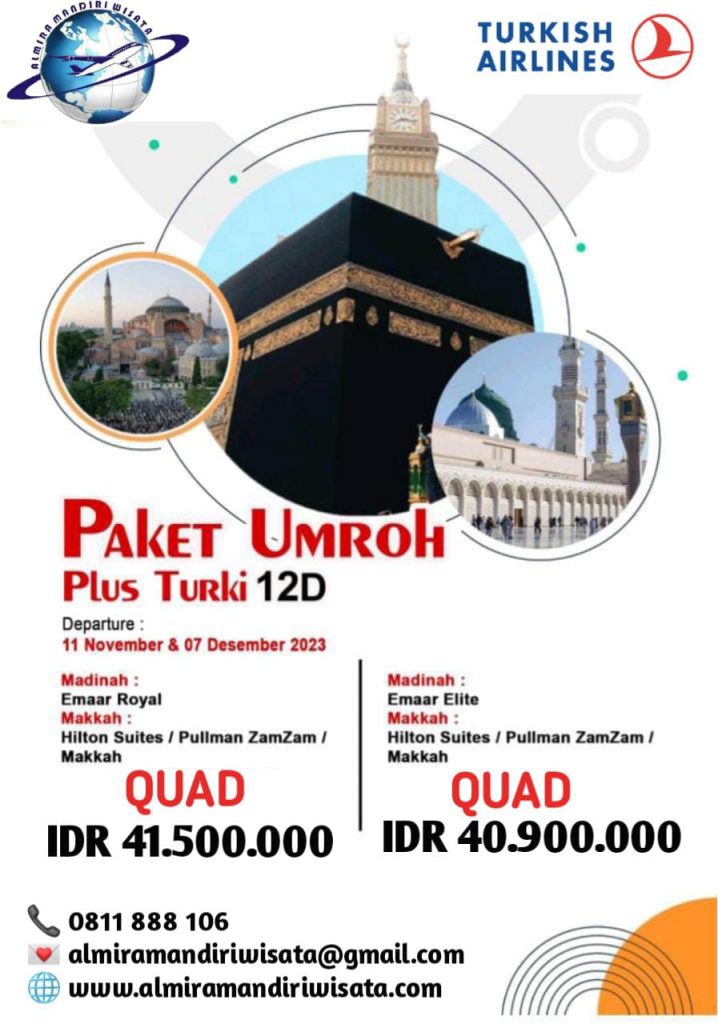 ALMIRA MANDIRI WISATA

TURKISH AIRLINES

PAKET UMROH
Plus Turki 12D

Departure :
11 November & 07 Desember 2023

Madinah :
Emaar Royal
Makkah :
Hilton Suites / Pullman ZamZam / Makkah

QUAD
IDR 41.500.000

Madinah :
Emaar Elite
Makkah :
Hilton Suites / Pullman ZamZam / Makkah

QUAD
IDR 40.900.000

0811 888 106
almiramandiriwisata@gmail.com
www.almiramandiriwisata.com